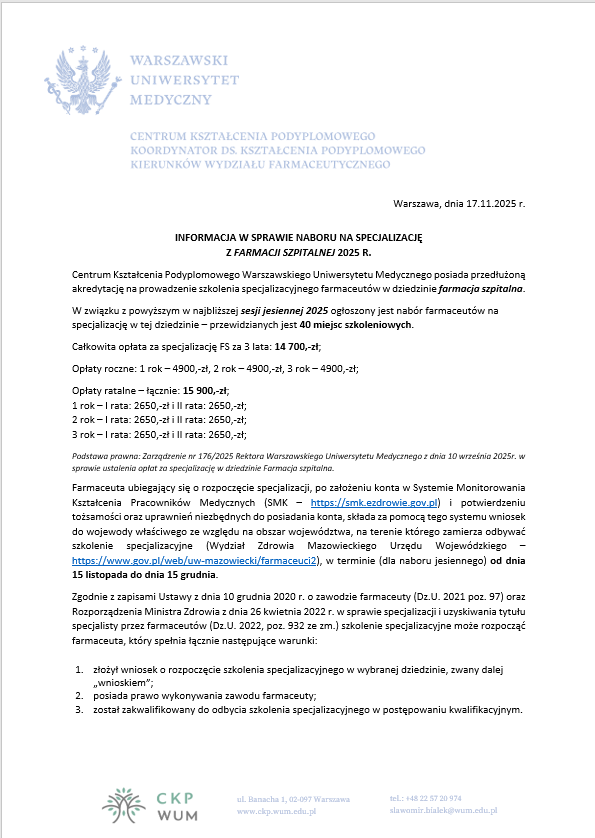 WARSZAWSKI
UNIWERSYTET
MEDYCZNY

CENTRUM KSZTAŁCENIA PODYPLOMOWEGO
KOORDYNATOR DS. KSZTAŁCENIA PODYPLOMOWEGO
KIERUNKÓW WYDZIAŁU FARMACEUTYCZNEGO

Warszawa, dnia 17.11.2025 r.

INFORMACJA W SPRAWIE NABORU NA SPECJALIZACJĘ
Z FARMACJI SZPITALNEJ 2025 R.

Centrum Kształcenia Podyplomowego Warszawskiego Uniwersytetu Medycznego posiada przedłużoną akredytację na prowadzenie szkolenia specjalizacyjnego farmaceutów w dziedzinie farmacja szpitalna.

W związku z powyższym w najbliższej sesji jesiennej 2025 ogłoszony jest nabór farmaceutów na specjalizację w tej dziedzinie – przewidzianych jest 40 miejsc szkoleniowych.

Całkowita opłata za specjalizację FS za 3 lata: 14 700,-zł;

Opłaty roczne: 1 rok – 4900,-zł, 2 rok – 4900,-zł, 3 rok – 4900,-zł;

Opłaty ratalne – łącznie: 15 900,-zł;
1 rok – I rata: 2650,-zł i II rata: 2650,-zł;
2 rok – I rata: 2650,-zł i II rata: 2650,-zł;
3 rok – I rata: 2650,-zł i II rata: 2650,-zł;

Podstawa prawna: Zarządzenie nr 176/2025 Rektora Warszawskiego Uniwersytetu Medycznego z dnia 10 września 2025r. w sprawie ustalenia opłat za specjalizację w dziedzinie Farmacja szpitalna.

Farmaceuta ubiegający się o rozpoczęcie specjalizacji, po założeniu konta w Systemie Monitorowania Kształcenia Pracowników Medycznych (SMK – https://smk.ezdrowie.gov.pl) i potwierdzeniu tożsamości oraz uprawnień niezbędnych do posiadania konta, składa za pomocą tego systemu wniosek do wojewody właściwego ze względu na obszar województwa, na terenie którego zamierza odbywać szkolenie specjalizacyjne (Wydział Zdrowia Mazowieckiego Urzędu Wojewódzkiego – https://www.gov.pl/web/uw-mazowiecki/farmaceuci2), w terminie (dla naboru jesiennego) od dnia 15 listopada do dnia 15 grudnia.

Zgodnie z zapisami Ustawy z dnia 10 grudnia 2020 r. o zawodzie farmaceuty (Dz.U. 2021 poz. 97) oraz Rozporządzenia Ministra Zdrowia z dnia 26 kwietnia 2022 r. w sprawie specjalizacji i uzyskiwania tytułu specjalisty przez farmaceutów (Dz.U. 2022, poz. 932 ze zm.) szkolenie specjalizacyjne może rozpocząć farmaceuta, który spełnia łącznie następujące warunki:

1. złożył wniosek o rozpoczęcie szkolenia specjalizacyjnego w wybranej dziedzinie, zwany dalej „wnioskiem";
2. posiada prawo wykonywania zawodu farmaceuty;
3. został zakwalifikowany do odbycia szkolenia specjalizacyjnego w postępowaniu kwalifikacyjnym.

CKP
WUM

ul. Banacha 1, 02-097 Warszawa
www.ckp.wum.edu.pl

tel.: +48 22 57 20 974
slawomir.bialek@wum.edu.pl